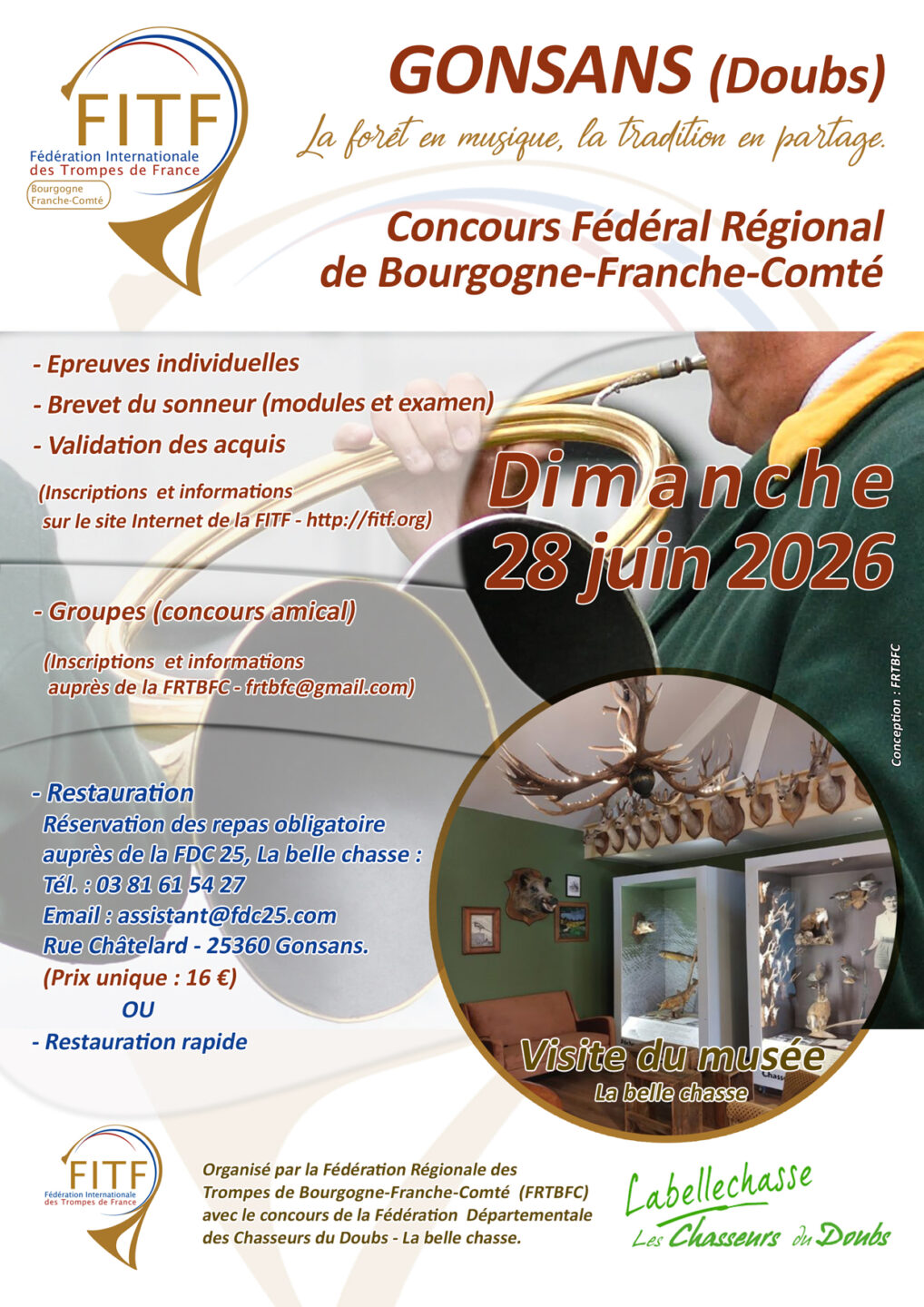 FITF
Fédération Internationale des Trompes de France
Bourgogne Franche-Comté

GONSANS (Doubs)

La forêt en musique, la tradition en partage.

Concours Fédéral Régional de Bourgogne-Franche-Comté

- Epreuves individuelles
- Brevet du sonneur (modules et examen)
- Validation des acquis

(Inscriptions et informations sur le site Internet de la FITF - http://fitf.org)

Dimanche 28 juin 2026

- Groupes (concours amical)

(Inscriptions et informations auprès de la FRTBFC - frtbfc@gmail.com)

Conception : FRTBFC

- Restauration
Réservation des repas obligatoire auprès de la FDC 25, La belle chasse :
Tél. : 03 81 61 54 27
Email : assistant@fdc25.com
Rue Châtelard - 25360 Gonsans.
(Prix unique : 16 €)
OU
- Restauration rapide

Visite du musée
La belle chasse

FITF
Fédération Internationale des Trompes de France

Organisé par la Fédération Régionale des Trompes de Bourgogne-Franche-Comté (FRTBFC) avec le concours de la Fédération Départementale des Chasseurs du Doubs - La belle chasse.

Labellechasse
Les Chasseurs du Doubs